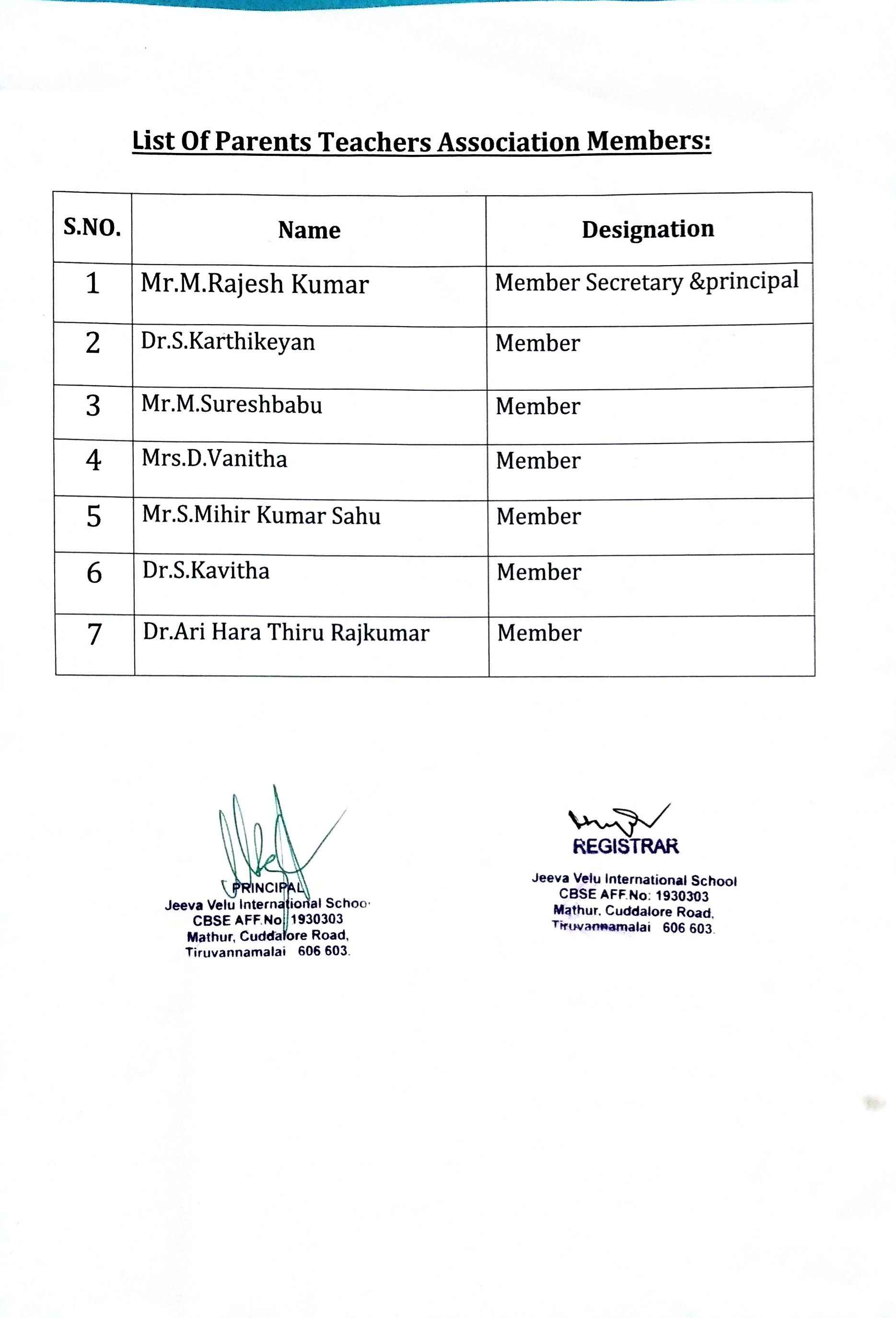 List Of Parents Teachers Association Members:

| S.NO. | Name | Designation |
|---|---|---|
| 1 | Mr.M.Rajesh Kumar | Member Secretary &principal |
| 2 | Dr.S.Karthikeyan | Member |
| 3 | Mr.M.Sureshbabu | Member |
| 4 | Mrs.D.Vanitha | Member |
| 5 | Mr.S.Mihir Kumar Sahu | Member |
| 6 | Dr.S.Kavitha | Member |
| 7 | Dr.Ari Hara Thiru Rajkumar | Member |

PRINCIPAL
Jeeva Velu International Schoo
CBSE AFF.No: 1930303
Mathur, Cuddalore Road,
Tiruvannamalai 606 603.

REGISTRAR
Jeeva Velu International School
CBSE AFF.No: 1930303
Mathur, Cuddalore Road,
Tiruvannamalai 606 603.